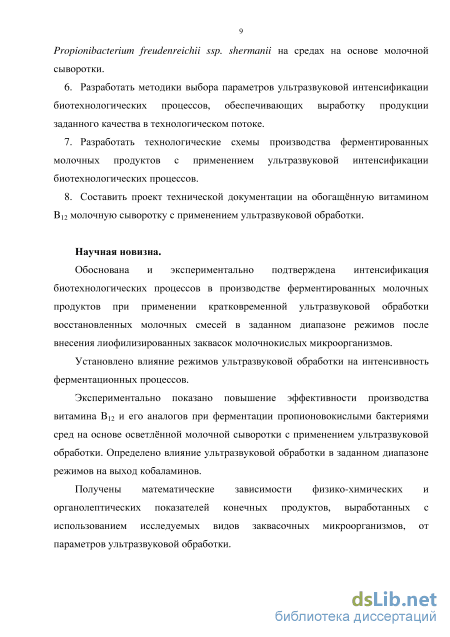 9

Propionibacterium freudenreichii ssp. shermanii на средах на основе молочной сыворотки.

6. Разработать методики выбора параметров ультразвуковой интенсификации биотехнологических процессов, обеспечивающих выработку продукции заданного качества в технологическом потоке.

7. Разработать технологические схемы производства ферментированных молочных продуктов с применением ультразвуковой интенсификации биотехнологических процессов.

8. Составить проект технической документации на обогащённую витамином $B_{12}$ молочную сыворотку с применением ультразвуковой обработки.

Научная новизна.

Обоснована и экспериментально подтверждена интенсификация биотехнологических процессов в производстве ферментированных молочных продуктов при применении кратковременной ультразвуковой обработки восстановленных молочных смесей в заданном диапазоне режимов после внесения лиофилизированных заквасок молочнокислых микроорганизмов.

Установлено влияние режимов ультразвуковой обработки на интенсивность ферментационных процессов.

Экспериментально показано повышение эффективности производства витамина $B_{12}$ и его аналогов при ферментации пропионовокислыми бактериями сред на основе осветлённой молочной сыворотки с применением ультразвуковой обработки. Определено влияние ультразвуковой обработки в заданном диапазоне режимов на выход кобаламинов.

Получены математические зависимости физико-химических и органолептических показателей конечных продуктов, выработанных с использованием исследуемых видов заквасочных микроорганизмов, от параметров ультразвуковой обработки.

dsLib.net
библиотека диссертаций